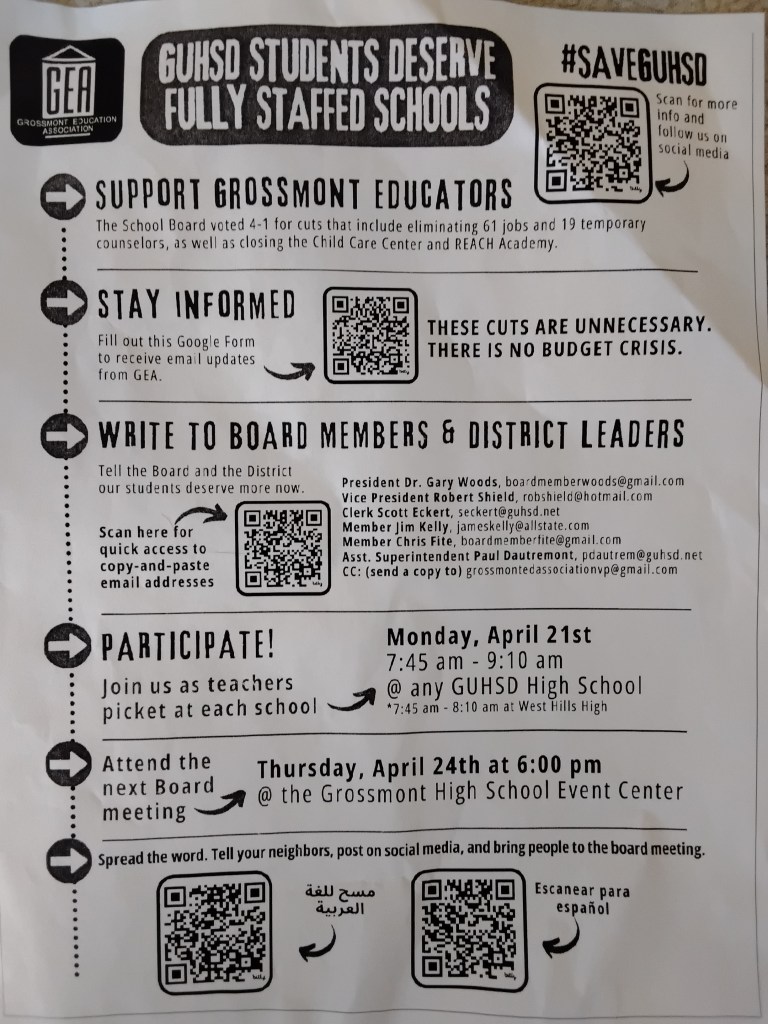 GEA
GROSSMONT EDUCATION ASSOCIATION

GUHSD STUDENTS DESERVE FULLY STAFFED SCHOOLS

#SAVEGUHSD

Scan for more info and follow us on social media

SUPPORT GROSSMONT EDUCATORS

The School Board voted 4-1 for cuts that include eliminating 61 jobs and 19 temporary counselors, as well as closing the Child Care Center and REACH Academy.

STAY INFORMED

Fill out this Google Form to receive email updates from GEA.

THESE CUTS ARE UNNECESSARY. THERE IS NO BUDGET CRISIS.

WRITE TO BOARD MEMBERS & DISTRICT LEADERS

Tell the Board and the District our students deserve more now.

Scan here for quick access to copy-and-paste email addresses

President Dr. Gary Woods, boardmemberwoods@gmail.com
Vice President Robert Shield, robshield@hotmail.com
Clerk Scott Eckert, seckert@guhsd.net
Member Jim Kelly, jameskelly@allstate.com
Member Chris Fite, boardmemberfite@gmail.com
Asst. Superintendent Paul Dautremont, pdautrem@guhsd.net
CC: (send a copy to) grossmontedassociationvp@gmail.com

PARTICIPATE!

Join us as teachers picket at each school

Monday, April 21st
7:45 am - 9:10 am
@ any GUHSD High School
*7:45 am - 8:10 am at West Hills High

Attend the next Board meeting

Thursday, April 24th at 6:00 pm
@ the Grossmont High School Event Center

Spread the word. Tell your neighbors, post on social media, and bring people to the board meeting.

مسح للغة العربية

Escanear para español